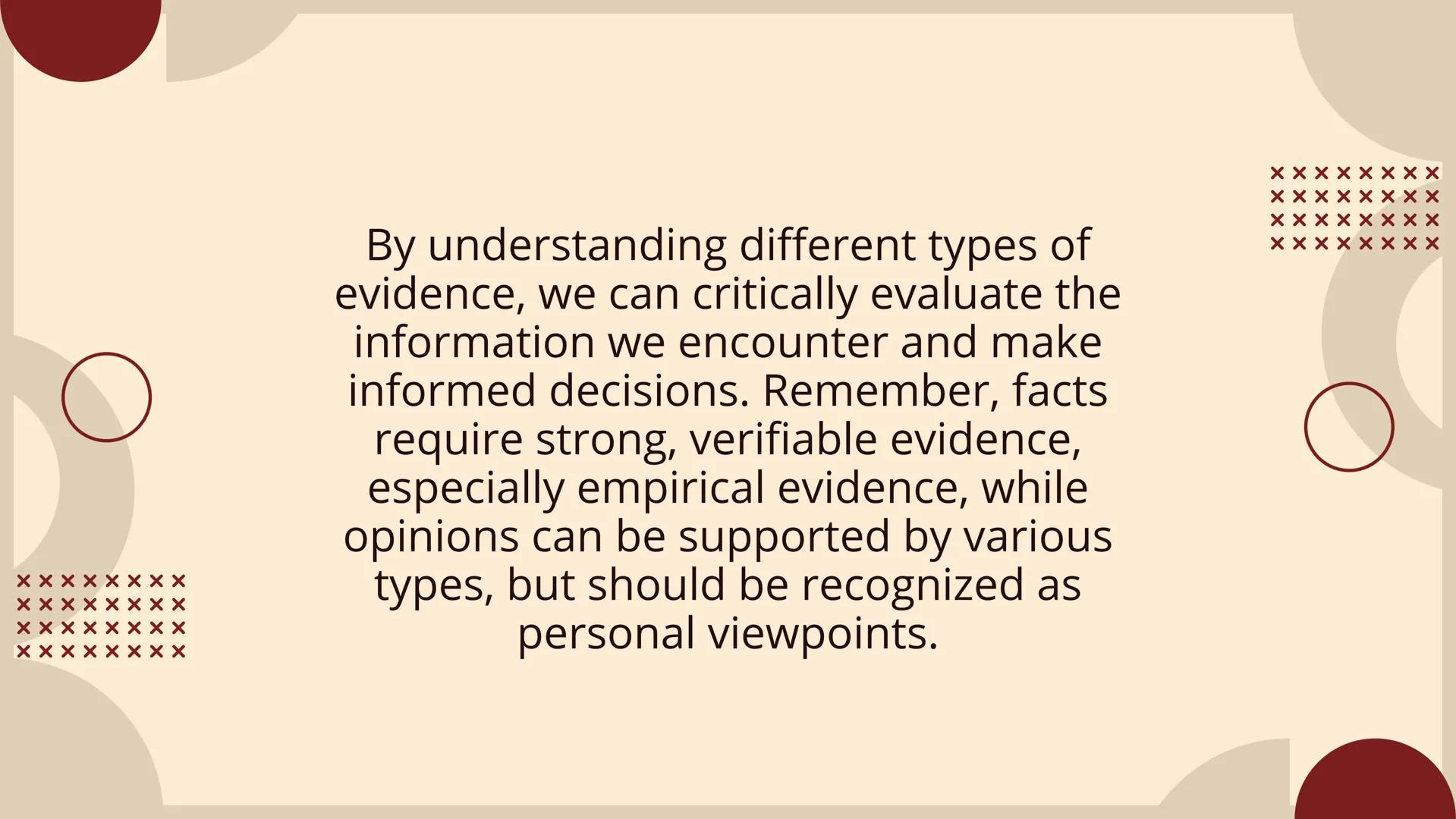 By understanding different types of evidence, we can critically evaluate the information we encounter and make informed decisions. Remember, facts require strong, verifiable evidence, especially empirical evidence, while opinions can be supported by various types, but should be recognized as personal viewpoints.